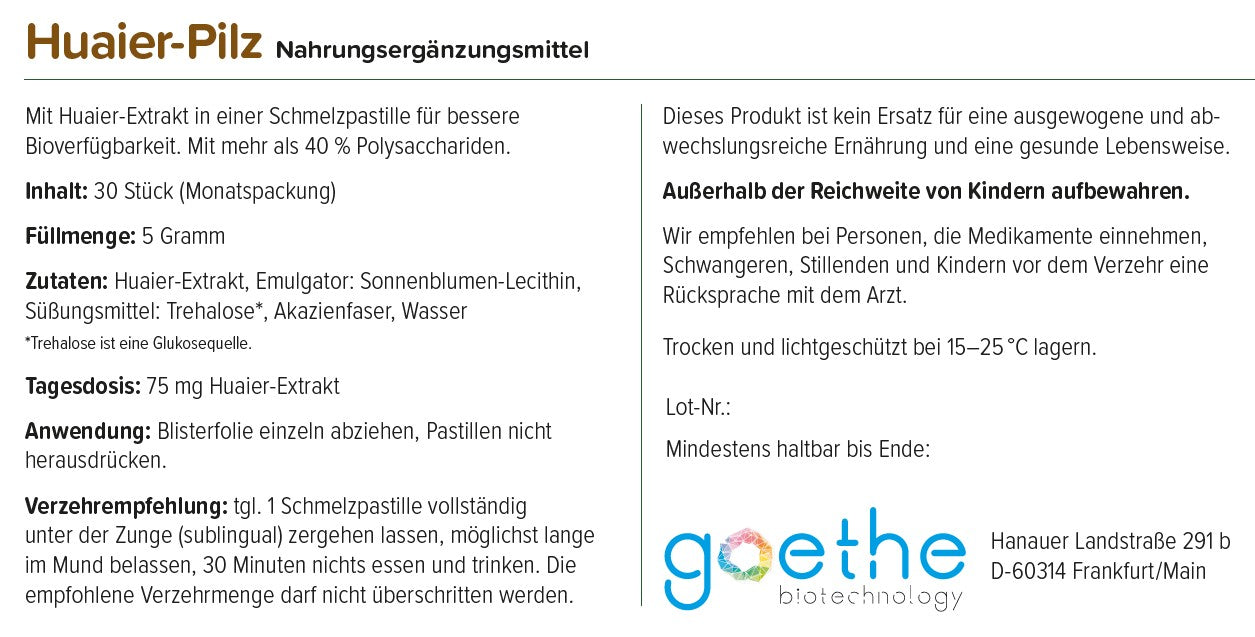 Huaier-Pilz Nahrungsergänzungsmittel

Mit Huaier-Extrakt in einer Schmelzpastille für bessere Bioverfügbarkeit. Mit mehr als 40 % Polysacchariden.

Inhalt: 30 Stück (Monatspackung)

Füllmenge: 5 Gramm

Zutaten: Huaier-Extrakt, Emulgator: Sonnenblumen-Lecithin, Süßungsmittel: Trehalose*, Akazienfaser, Wasser
*Trehalose ist eine Glukosequelle.

Tagesdosis: 75 mg Huaier-Extrakt

Anwendung: Blisterfolie einzeln abziehen, Pastillen nicht herausdrücken.

Verzehrempfehlung: tgl. 1 Schmelzpastille vollständig unter der Zunge (sublingual) zergehen lassen, möglichst lange im Mund belassen, 30 Minuten nichts essen und trinken. Die empfohlene Verzehrmenge darf nicht überschritten werden.

Dieses Produkt ist kein Ersatz für eine ausgewogene und abwechslungsreiche Ernährung und eine gesunde Lebensweise.

Außerhalb der Reichweite von Kindern aufbewahren.

Wir empfehlen bei Personen, die Medikamente einnehmen, Schwangeren, Stillenden und Kindern vor dem Verzehr eine Rücksprache mit dem Arzt.

Trocken und lichtgeschützt bei 15–25 °C lagern.

Lot-Nr.:

Mindestens haltbar bis Ende:

goethe biotechnology

Hanauer Landstraße 291 b
D-60314 Frankfurt/Main